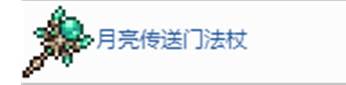 月亮传送门法杖